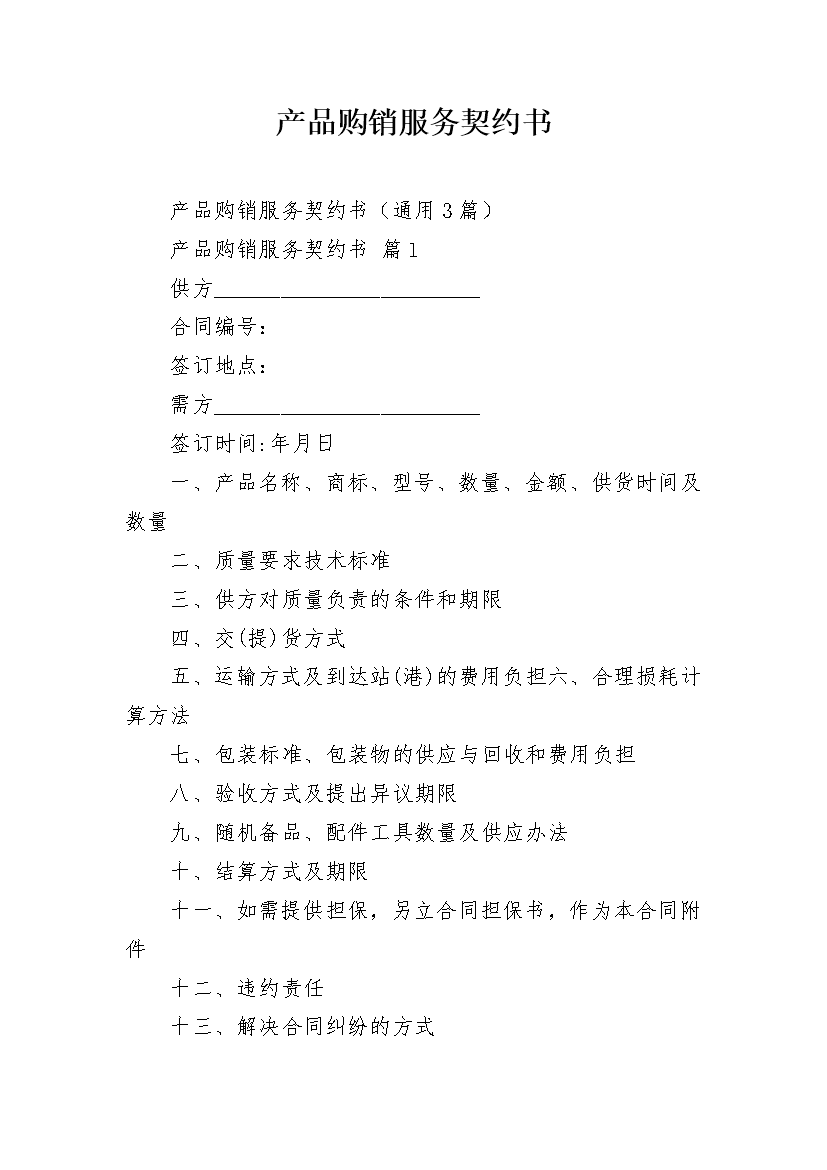 产品购销服务契约书

产品购销服务契约书（通用3篇）

产品购销服务契约书 篇1

供方________________________

合同编号：

签订地点：

需方________________________

签订时间:年月日

一、产品名称、商标、型号、数量、金额、供货时间及数量

二、质量要求技术标准

三、供方对质量负责的条件和期限

四、交(提)货方式

五、运输方式及到达站(港)的费用负担六、合理损耗计算方法

七、包装标准、包装物的供应与回收和费用负担

八、验收方式及提出异议期限

九、随机备品、配件工具数量及供应办法

十、结算方式及期限

十一、如需提供担保，另立合同担保书，作为本合同附件

十二、违约责任

十三、解决合同纠纷的方式